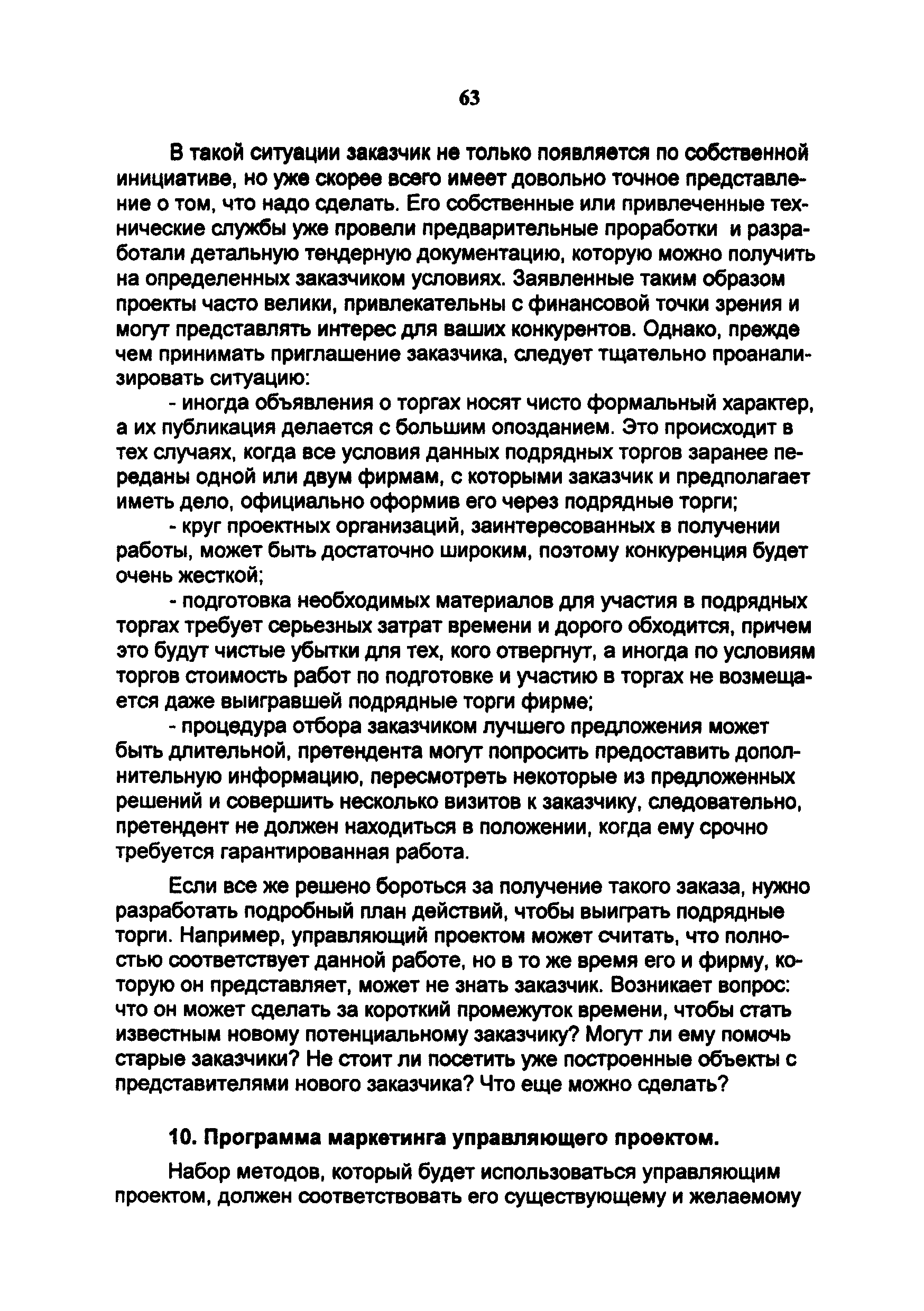 63

В такой ситуации заказчик не только появляется по собственной инициативе, но уже скорее всего имеет довольно точное представление о том, что надо сделать. Его собственные или привлеченные технические службы уже провели предварительные проработки и разработали детальную тендерную документацию, которую можно получить на определенных заказчиком условиях. Заявленные таким образом проекты часто велики, привлекательны с финансовой точки зрения и могут представлять интерес для ваших конкурентов. Однако, прежде чем принимать приглашение заказчика, следует тщательно проанализировать ситуацию:

- иногда объявления о торгах носят чисто формальный характер, а их публикация делается с большим опозданием. Это происходит в тех случаях, когда все условия данных подрядных торгов заранее переданы одной или двум фирмам, с которыми заказчик и предполагает иметь дело, официально оформив его через подрядные торги;

- круг проектных организаций, заинтересованных в получении работы, может быть достаточно широким, поэтому конкуренция будет очень жесткой;

- подготовка необходимых материалов для участия в подрядных торгах требует серьезных затрат времени и дорого обходится, причем это будут чистые убытки для тех, кого отвергнут, а иногда по условиям торгов стоимость работ по подготовке и участию в торгах не возмещается даже выигравшей подрядные торги фирме;

- процедура отбора заказчиком лучшего предложения может быть длительной, претендента могут попросить предоставить дополнительную информацию, пересмотреть некоторые из предложенных решений и совершить несколько визитов к заказчику, следовательно, претендент не должен находиться в положении, когда ему срочно требуется гарантированная работа.

Если все же решено бороться за получение такого заказа, нужно разработать подробный план действий, чтобы выиграть подрядные торги. Например, управляющий проектом может считать, что полностью соответствует данной работе, но в то же время его и фирму, которую он представляет, может не знать заказчик. Возникает вопрос: что он может сделать за короткий промежуток времени, чтобы стать известным новому потенциальному заказчику? Могут ли ему помочь старые заказчики? Не стоит ли посетить уже построенные объекты с представителями нового заказчика? Что еще можно сделать?

10. Программа маркетинга управляющего проектом.

Набор методов, который будет использоваться управляющим проектом, должен соответствовать его существующему и желаемому